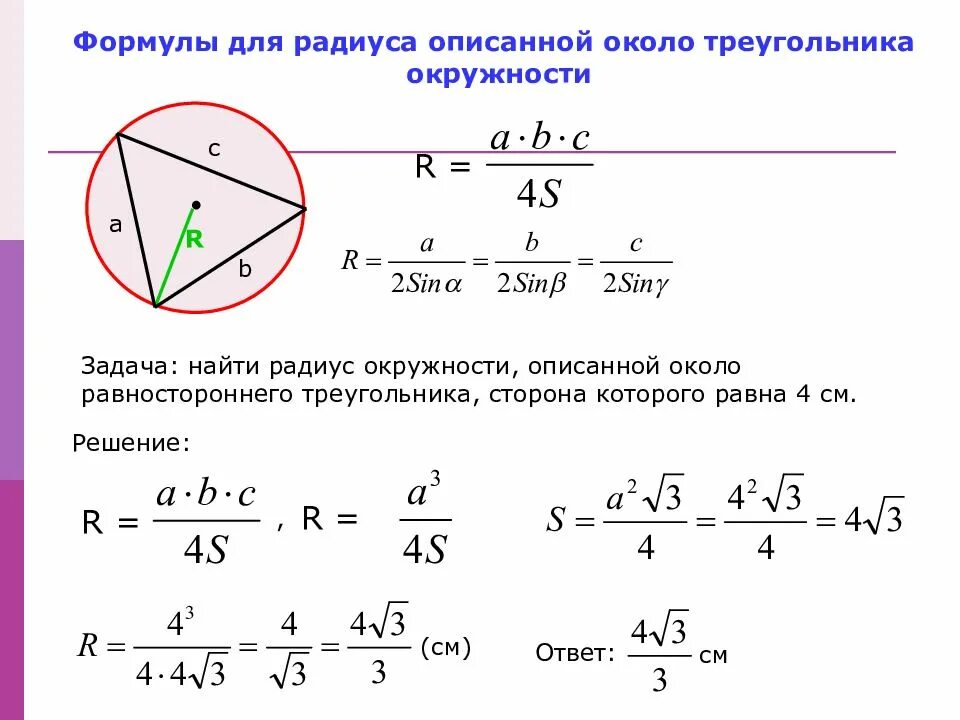 Формулы для радиуса описанной около треугольника окружности

c

a

R

b

R = $\frac{a \cdot b \cdot c}{4S}$

$R = \frac{a}{2Sin\alpha} = \frac{b}{2Sin\beta} = \frac{c}{2Sin\gamma}$

Задача: найти радиус окружности, описанной около равностороннего треугольника, сторона которого равна 4 см.

Решение:

R = $\frac{a \cdot b \cdot c}{4S}$ , R = $\frac{a^3}{4S}$

$S = \frac{a^2\sqrt{3}}{4} = \frac{4^2\sqrt{3}}{4} = 4\sqrt{3}$

$R = \frac{4^3}{4 \cdot 4\sqrt{3}} = \frac{4}{\sqrt{3}} = \frac{4\sqrt{3}}{3}$ (см)

Ответ: $\frac{4\sqrt{3}}{3}$ см